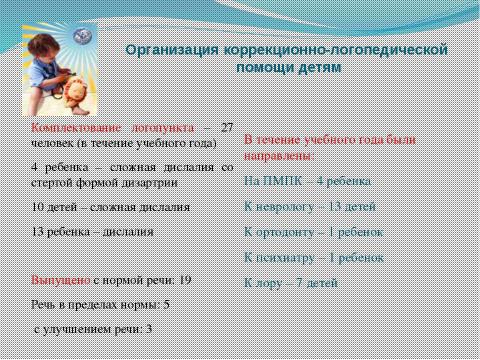 Организация коррекционно-логопедической помощи детям

Комплектование логопункта – 27 человек (в течение учебного года)

4 ребенка – сложная дислалия со стертой формой дизартрии

10 детей – сложная дислалия

13 ребенка – дислалия

Выпущено с нормой речи: 19

Речь в пределах нормы: 5

с улучшением речи: 3

В течение учебного года были направлены:

На ПМПК – 4 ребенка

К неврологу – 13 детей

К ортодонту – 1 ребенок

К психиатру – 1 ребенок

К лору – 7 детей